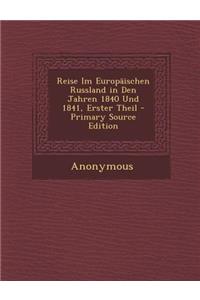 Reise Im Europäischen Russland in Den Jahren 1840 Und 1841, Erster Theil - Primary Source Edition

Anonymous